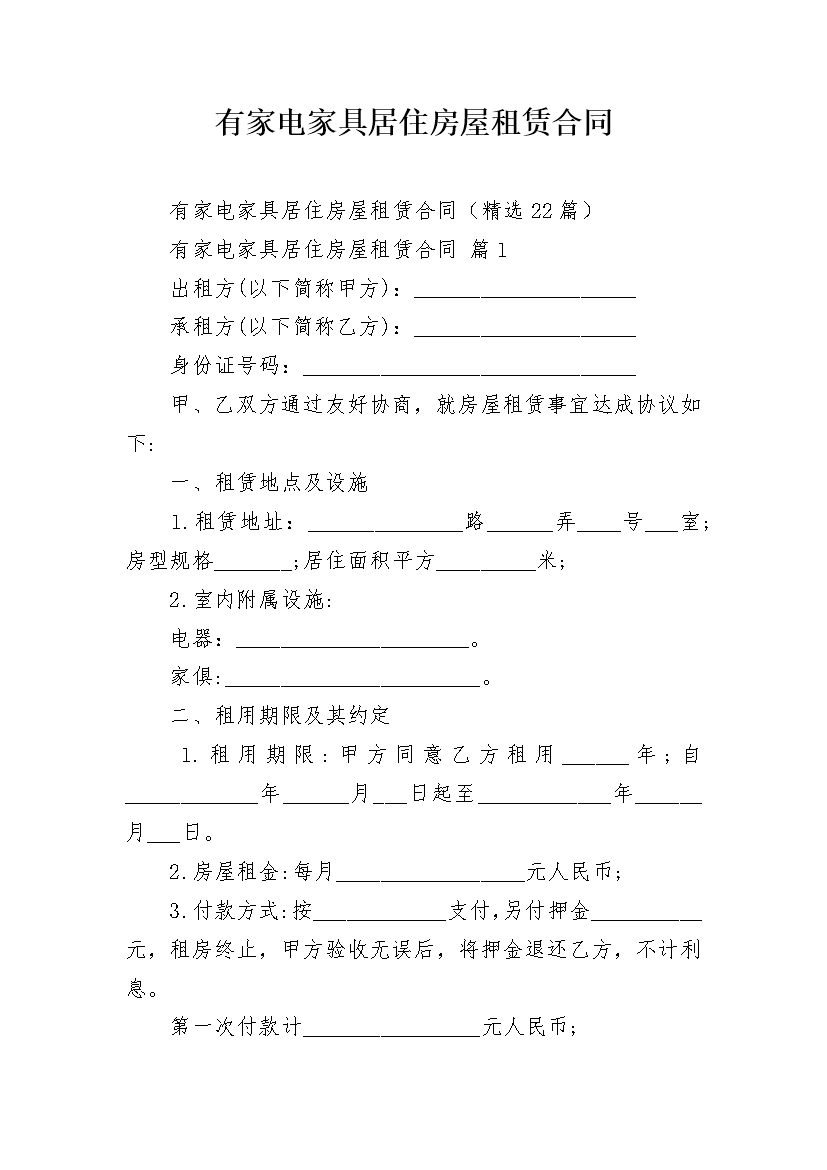 有家电家具居住房屋租赁合同

有家电家具居住房屋租赁合同（精选22篇）

有家电家具居住房屋租赁合同 篇1

出租方(以下简称甲方)：____________________

承租方(以下简称乙方)：____________________

身份证号码：______________________________

甲、乙双方通过友好协商，就房屋租赁事宜达成协议如下:

一、租赁地点及设施

1.租赁地址：______________路______弄____号___室;房型规格_______;居住面积平方_________米;

2.室内附属设施:

电器：_____________________。

家俱:_______________________。

二、租用期限及其约定

1.租用期限：甲方同意乙方租用______年；自____________年______月___日起至____________年______月___日。

2.房屋租金:每月_________________元人民币;

3.付款方式:按____________支付,另付押金__________元，租房终止，甲方验收无误后，将押金退还乙方，不计利息。

第一次付款计________________元人民币;